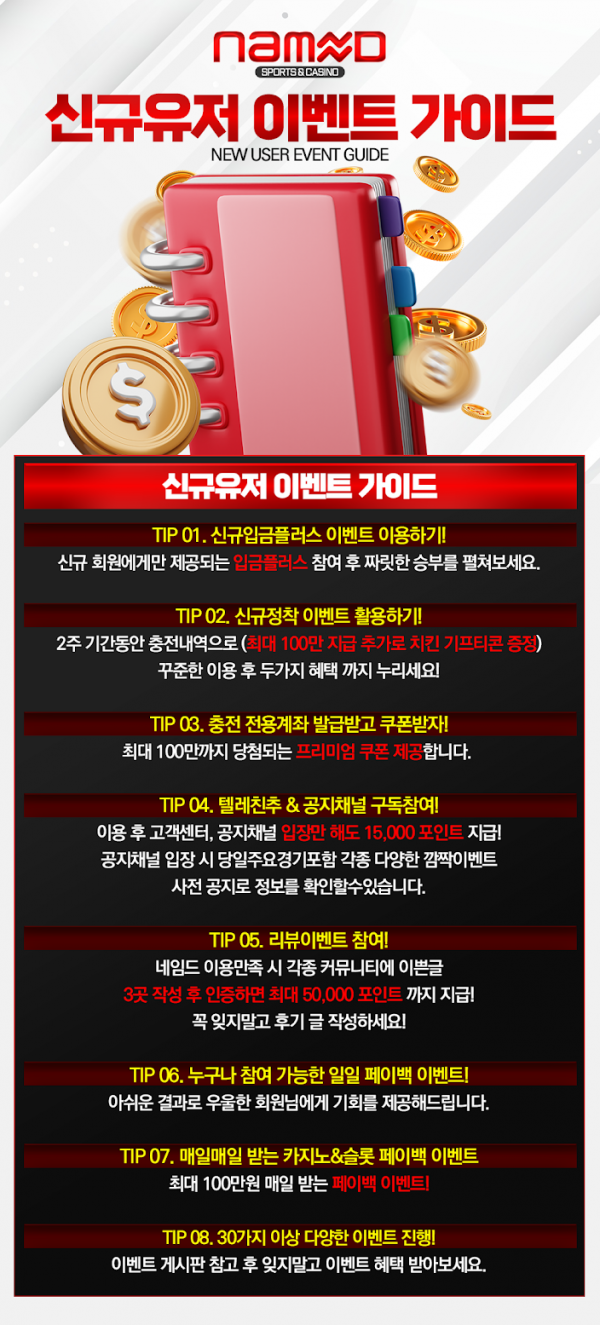 NAMED
SPORTS & CASINO

신규유저 이벤트 가이드

NEW USER EVENT GUIDE

신규유저 이벤트 가이드

TIP 01. 신규입금플러스 이벤트 이용하기!

신규 회원에게만 제공되는 입금플러스 참여 후 짜릿한 승부를 펼쳐보세요.

TIP 02. 신규정착 이벤트 활용하기!

2주 기간동안 충전내역으로 (최대 100만 지급 추가로 치킨 기프티콘 증정) 꾸준한 이용 후 두가지 혜택 까지 누리세요!

TIP 03. 충전 전용계좌 발급받고 쿠폰받자!

최대 100만까지 당첨되는 프리미엄 쿠폰 제공합니다.

TIP 04. 텔레친추 & 공지채널 구독참여!

이용 후 고객센터, 공지채널 입장만 해도 15,000 포인트 지급! 공지채널 입장 시 당일주요경기포함 각종 다양한 깜짝이벤트 사전 공지로 정보를 확인할수있습니다.

TIP 05. 리뷰이벤트 참여!

네임드 이용만족 시 각종 커뮤니티에 이쁜글 3곳 작성 후 인증하면 최대 50,000 포인트 까지 지급! 꼭 잊지말고 후기 글 작성하세요!

TIP 06. 누구나 참여 가능한 일일 페이백 이벤트!

아쉬운 결과로 우울한 회원님에게 기회를 제공해드립니다.

TIP 07. 매일매일 받는 카지노&슬롯 페이백 이벤트

최대 100만원 매일 받는 페이백 이벤트!

TIP 08. 30가지 이상 다양한 이벤트 진행!

이벤트 게시판 참고 후 잊지말고 이벤트 혜택 받아보세요.